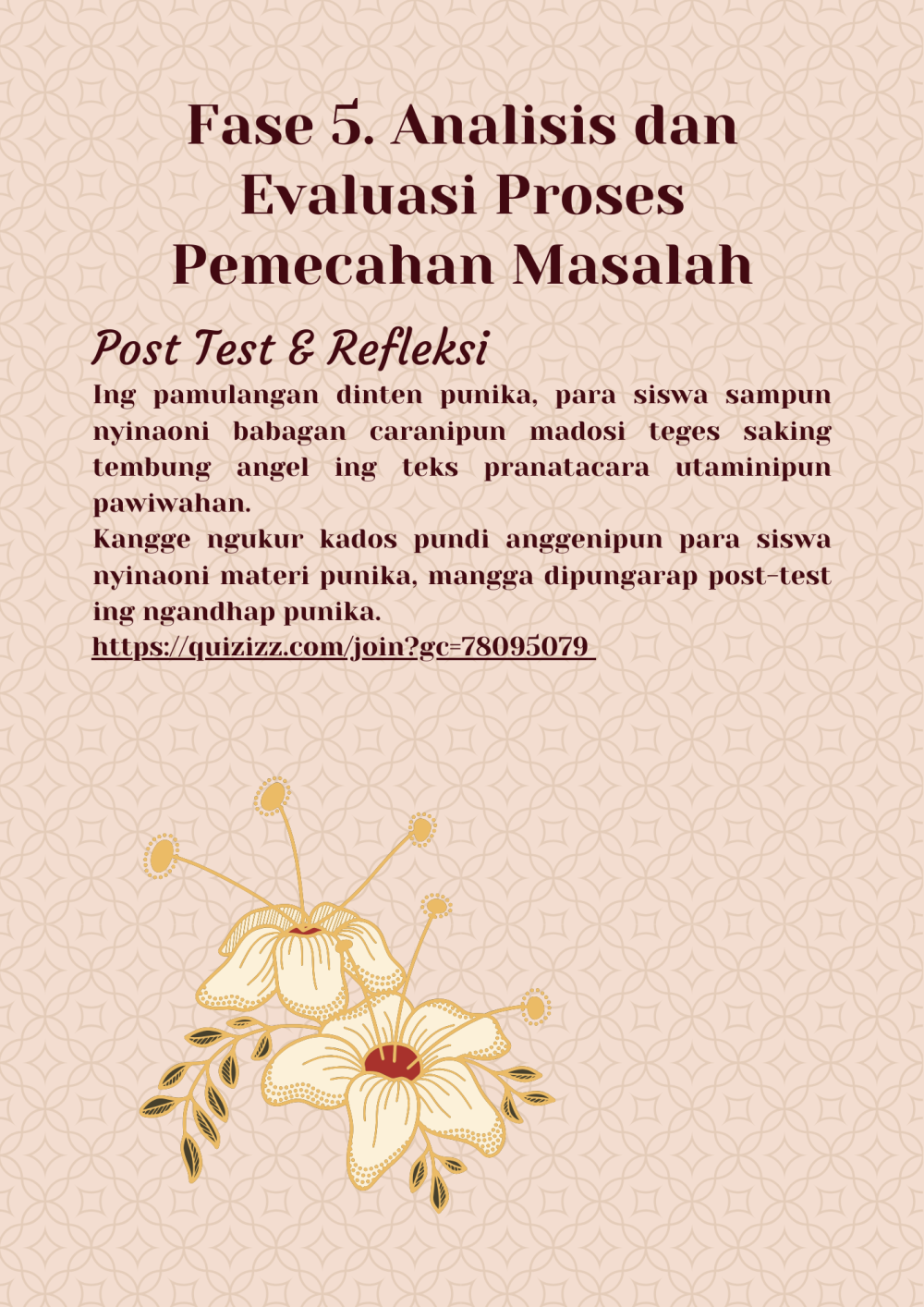 Fase 5. Analisis dan Evaluasi Proses Pemecahan Masalah

Post Test & Refleksi

Ing pamulangan dinten punika, para siswa sampun nyinaoni babagan caranipun madosi teges saking tembung angel ing teks pranatacara utaminipun pawiwahan.

Kangge ngukur kados pundi anggenipun para siswa nyinaoni materi punika, mangga dipungarap post-test ing ngandhap punika.

https://quizizz.com/join?gc=78095079